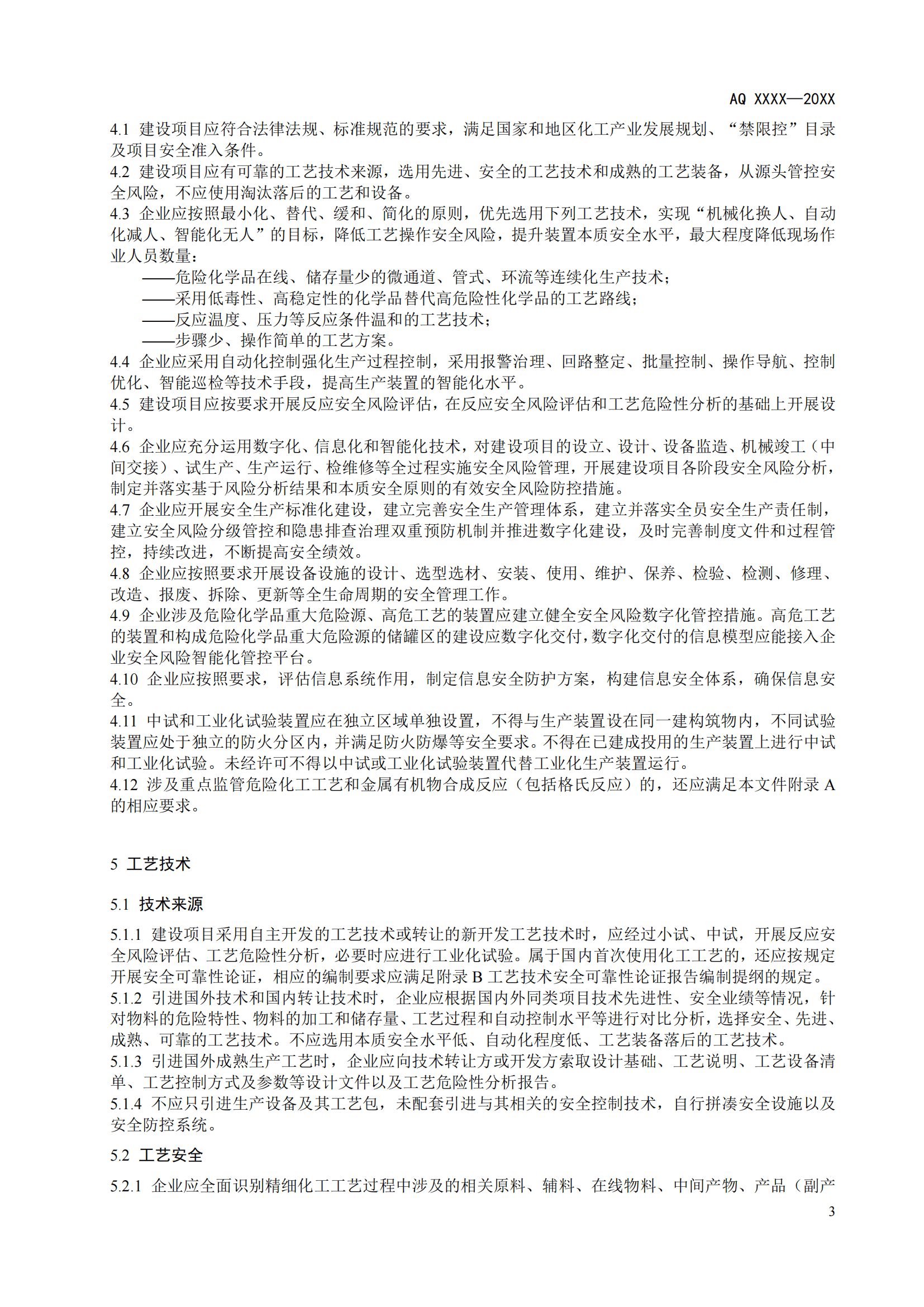 AQ XXXX—20XX

4.1 建设项目应符合法律法规、标准规范的要求，满足国家和地区化工产业发展规划、“禁限控”目录及项目安全准入条件。
4.2 建设项目应有可靠的工艺技术来源，选用先进、安全的工艺技术和成熟的工艺装备，从源头管控安全风险，不应使用淘汰落后的工艺和设备。
4.3 企业应按照最小化、替代、缓和、简化的原则，优先选用下列工艺技术，实现“机械化换人、自动化减人、智能化无人”的目标，降低工艺操作安全风险，提升装置本质安全水平，最大程度降低现场作业人员数量：
——危险化学品在线、储存量少的微通道、管式、环流等连续化生产技术；
——采用低毒性、高稳定性的化学品替代高危险性化学品的工艺路线；
——反应温度、压力等反应条件温和的工艺技术；
——步骤少、操作简单的工艺方案。
4.4 企业应采用自动化控制强化生产过程控制，采用报警治理、回路整定、批量控制、操作导航、控制优化、智能巡检等技术手段，提高生产装置的智能化水平。
4.5 建设项目应按要求开展反应安全风险评估，在反应安全风险评估和工艺危险性分析的基础上开展设计。
4.6 企业应充分运用数字化、信息化和智能化技术，对建设项目的设立、设计、设备监造、机械竣工（中间交接）、试生产、生产运行、检维修等全过程实施安全风险管理，开展建设项目各阶段安全风险分析，制定并落实基于风险分析结果和本质安全原则的有效安全风险防控措施。
4.7 企业应开展安全生产标准化建设，建立完善安全生产管理体系，建立并落实全员安全生产责任制，建立安全风险分级管控和隐患排查治理双重预防机制并推进数字化建设，及时完善制度文件和过程管控，持续改进，不断提高安全绩效。
4.8 企业应按照要求开展设备设施的设计、选型选材、安装、使用、维护、保养、检验、检测、修理、改造、报废、拆除、更新等全生命周期的安全管理工作。
4.9 企业涉及危险化学品重大危险源、高危工艺的装置应建立健全安全风险数字化管控措施。高危工艺的装置和构成危险化学品重大危险源的储罐区的建设应数字化交付，数字化交付的信息模型应能接入企业安全风险智能化管控平台。
4.10 企业应按照要求，评估信息系统作用，制定信息安全防护方案，构建信息安全体系，确保信息安全。
4.11 中试和工业化试验装置应在独立区域单独设置，不得与生产装置设在同一建构筑物内，不同试验装置应处于独立的防火分区内，并满足防火防爆等安全要求。不得在已建成投用的生产装置上进行中试和工业化试验。未经许可不得以中试或工业化试验装置代替工业化生产装置运行。
4.12 涉及重点监管危险化工工艺和金属有机物合成反应（包括格氏反应）的，还应满足本文件附录 A 的相应要求。

5 工艺技术

5.1 技术来源

5.1.1 建设项目采用自主开发的工艺技术或转让的新开发工艺技术时，应经过小试、中试，开展反应安全风险评估、工艺危险性分析，必要时应进行工业化试验。属于国内首次使用化工工艺的，还应按规定开展安全可靠性论证，相应的编制要求应满足附录 B 工艺技术安全可靠性论证报告编制提纲的规定。
5.1.2 引进国外技术和国内转让技术时，企业应根据国内外同类项目技术先进性、安全业绩等情况，针对物料的危险特性、物料的加工和储存量、工艺过程和自动控制水平等进行对比分析，选择安全、先进、成熟、可靠的工艺技术。不应选用本质安全水平低、自动化程度低、工艺装备落后的工艺技术。
5.1.3 引进国外成熟生产工艺时，企业应向技术转让方或开发方索取设计基础、工艺说明、工艺设备清单、工艺控制方式及参数等设计文件以及工艺危险性分析报告。
5.1.4 不应只引进生产设备及其工艺包，未配套引进与其相关的安全控制技术，自行拼凑安全设施以及安全防控系统。

5.2 工艺安全

5.2.1 企业应全面识别精细化工工艺过程中涉及的相关原料、辅料、在线物料、中间产物、产品（副产

3